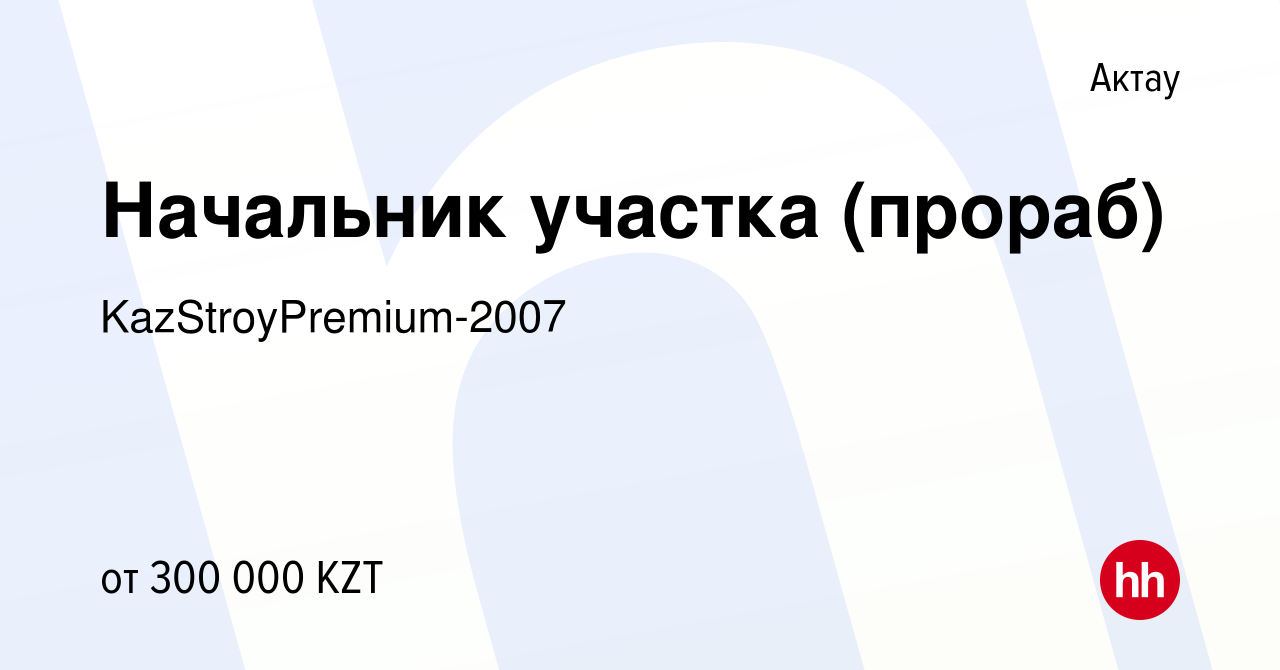 Актау

Начальник участка (прораб)

KazStroyPremium-2007

от 300 000 KZT

hh